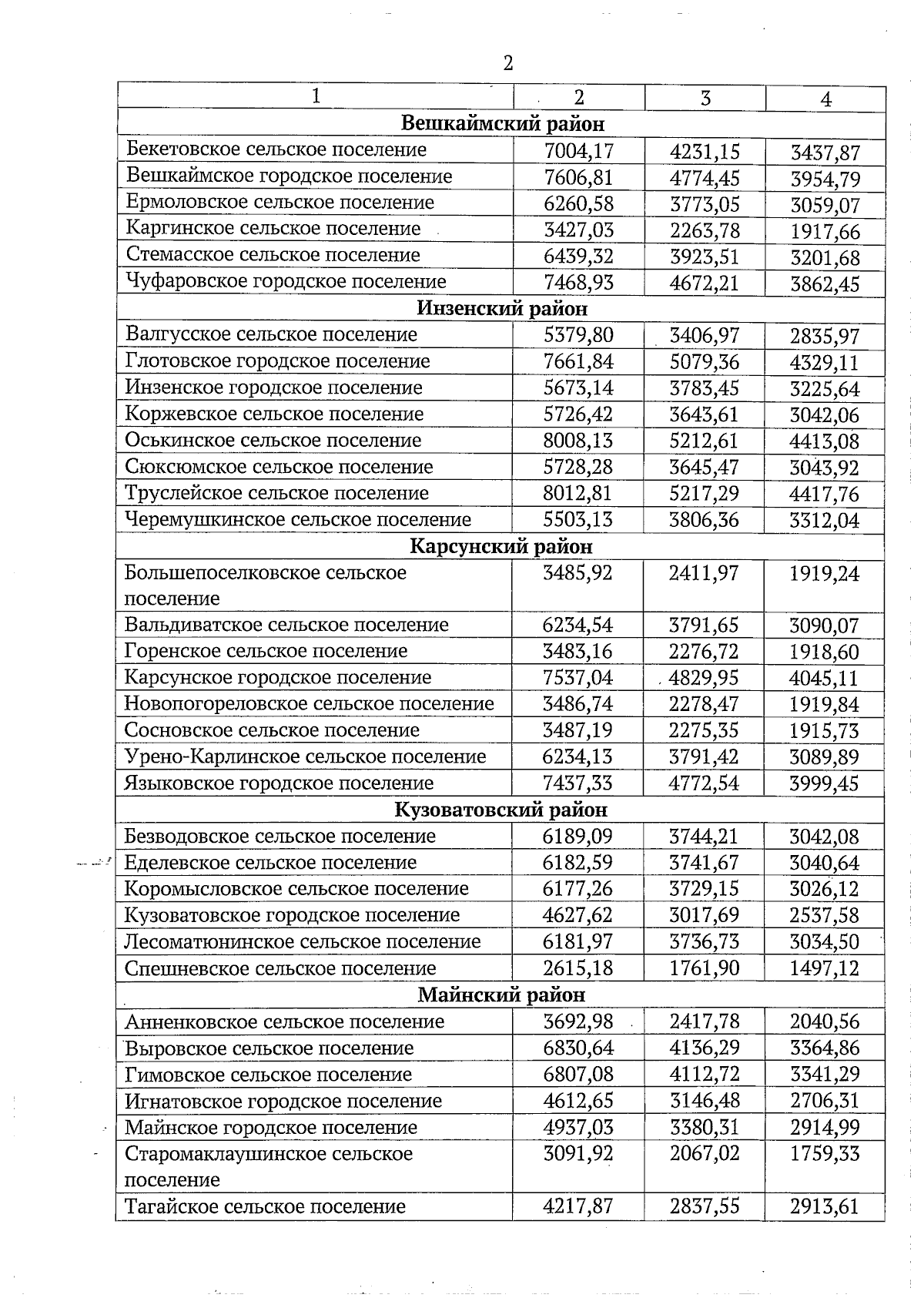 2

| 1 | 2 | 3 | 4 |
|---|---|---|---|
| **Вешкаймский район** | | | |
| Бекетовское сельское поселение | 7004,17 | 4231,15 | 3437,87 |
| Вешкаймское городское поселение | 7606,81 | 4774,45 | 3954,79 |
| Ермоловское сельское поселение | 6260,58 | 3773,05 | 3059,07 |
| Каргинское сельское поселение | 3427,03 | 2263,78 | 1917,66 |
| Стемасское сельское поселение | 6439,32 | 3923,51 | 3201,68 |
| Чуфаровское городское поселение | 7468,93 | 4672,21 | 3862,45 |
| **Инзенский район** | | | |
| Валгусское сельское поселение | 5379,80 | 3406,97 | 2835,97 |
| Глотовское городское поселение | 7661,84 | 5079,36 | 4329,11 |
| Инзенское городское поселение | 5673,14 | 3783,45 | 3225,64 |
| Коржевское сельское поселение | 5726,42 | 3643,61 | 3042,06 |
| Оськинское сельское поселение | 8008,13 | 5212,61 | 4413,08 |
| Сюксюмское сельское поселение | 5728,28 | 3645,47 | 3043,92 |
| Труслейское сельское поселение | 8012,81 | 5217,29 | 4417,76 |
| Черемушкинское сельское поселение | 5503,13 | 3806,36 | 3312,04 |
| **Карсунский район** | | | |
| Большепоселковское сельское поселение | 3485,92 | 2411,97 | 1919,24 |
| Вальдиватское сельское поселение | 6234,54 | 3791,65 | 3090,07 |
| Горенское сельское поселение | 3483,16 | 2276,72 | 1918,60 |
| Карсунское городское поселение | 7537,04 | 4829,95 | 4045,11 |
| Новопогореловское сельское поселение | 3486,74 | 2278,47 | 1919,84 |
| Сосновское сельское поселение | 3487,19 | 2275,35 | 1915,73 |
| Урено-Карлинское сельское поселение | 6234,13 | 3791,42 | 3089,89 |
| Языковское городское поселение | 7437,33 | 4772,54 | 3999,45 |
| **Кузоватовский район** | | | |
| Безводовское сельское поселение | 6189,09 | 3744,21 | 3042,08 |
| Еделевское сельское поселение | 6182,59 | 3741,67 | 3040,64 |
| Коромысловское сельское поселение | 6177,26 | 3729,15 | 3026,12 |
| Кузоватовское городское поселение | 4627,62 | 3017,69 | 2537,58 |
| Лесоматюнинское сельское поселение | 6181,97 | 3736,73 | 3034,50 |
| Спешневское сельское поселение | 2615,18 | 1761,90 | 1497,12 |
| **Майнский район** | | | |
| Анненковское сельское поселение | 3692,98 | 2417,78 | 2040,56 |
| Выровское сельское поселение | 6830,64 | 4136,29 | 3364,86 |
| Гимовское сельское поселение | 6807,08 | 4112,72 | 3341,29 |
| Игнатовское городское поселение | 4612,65 | 3146,48 | 2706,31 |
| Майнское городское поселение | 4937,03 | 3380,31 | 2914,99 |
| Старомаклаушинское сельское поселение | 3091,92 | 2067,02 | 1759,33 |
| Тагайское сельское поселение | 4217,87 | 2837,55 | 2913,61 |